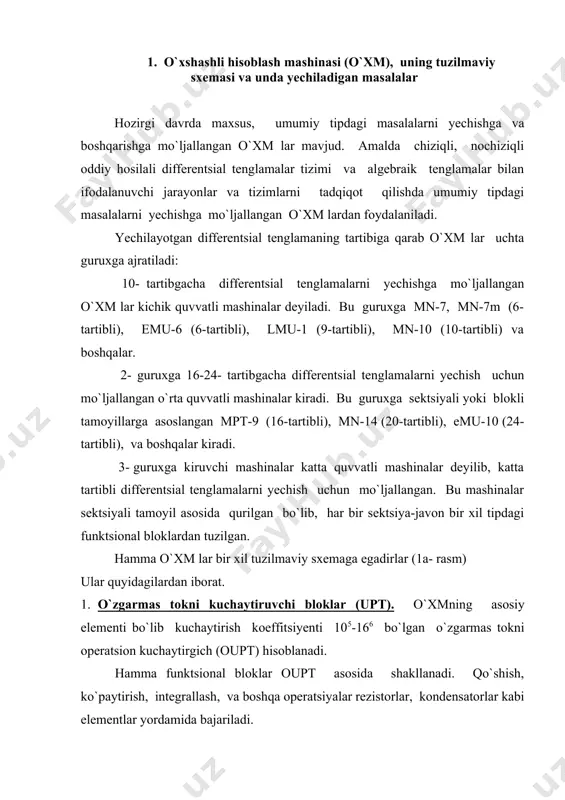 1. O`xshashli hisoblash mashinasi (O`XM), uning tuzilmaviy sxemasi va unda yechiladigan masalalar

Hozirgi davrda maxsus, umumiy tipdagi masalalarni yechishga va boshqarishga mo`ljallangan O`XM lar mavjud. Amalda chiziqli, nochiziqli oddiy hosilali differentsial tenglamalar tizimi va algebraik tenglamalar bilan ifodalanuvchi jarayonlar va tizimlarni tadqiqot qilishda umumiy tipdagi masalalarni yechishga mo`ljallangan O`XM lardan foydalaniladi.

Yechilayotgan differentsial tenglamaning tartibiga qarab O`XM lar uchta guruxga ajratiladi:

10- tartibgacha differentsial tenglamalarni yechishga mo`ljallangan O`XM lar kichik quvvatli mashinalar deyiladi. Bu guruxga MN-7, MN-7m (6-tartibli), EMU-6 (6-tartibli), LMU-1 (9-tartibli), MN-10 (10-tartibli) va boshqalar.

2- guruxga 16-24- tartibgacha differentsial tenglamalarni yechish uchun mo`ljallangan o`rta quvvatli mashinalar kiradi. Bu guruxga sektsiyali yoki blokli tamoyillarga asoslangan MPT-9 (16-tartibli), MN-14 (20-tartibli), eMU-10 (24-tartibli), va boshqalar kiradi.

3- guruxga kiruvchi mashinalar katta quvvatli mashinalar deyilib, katta tartibli differentsial tenglamalarni yechish uchun mo`ljallangan. Bu mashinalar sektsiyali tamoyil asosida qurilgan bo`lib, har bir sektsiya-javon bir xil tipdagi funktsional bloklardan tuzilgan.

Hamma O`XM lar bir xil tuzilmaviy sxemaga egadirlar (1a- rasm)
Ular quyidagilardan iborat.
1. O`zgarmas tokni kuchaytiruvchi bloklar (UPT). O`XMning asosiy elementi bo`lib kuchaytirish koeffitsiyenti $10^5$-$16^6$ bo`lgan o`zgarmas tokni operatsion kuchaytirgich (OUPT) hisoblanadi.

Hamma funktsional bloklar OUPT asosida shakllanadi. Qo`shish, ko`paytirish, integrallash, va boshqa operatsiyalar rezistorlar, kondensatorlar kabi elementlar yordamida bajariladi.

FaylHub.uz